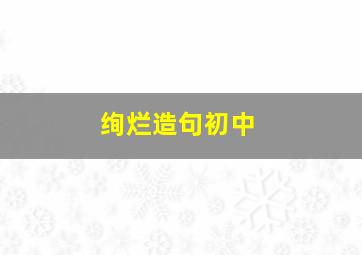 绚烂造句初中